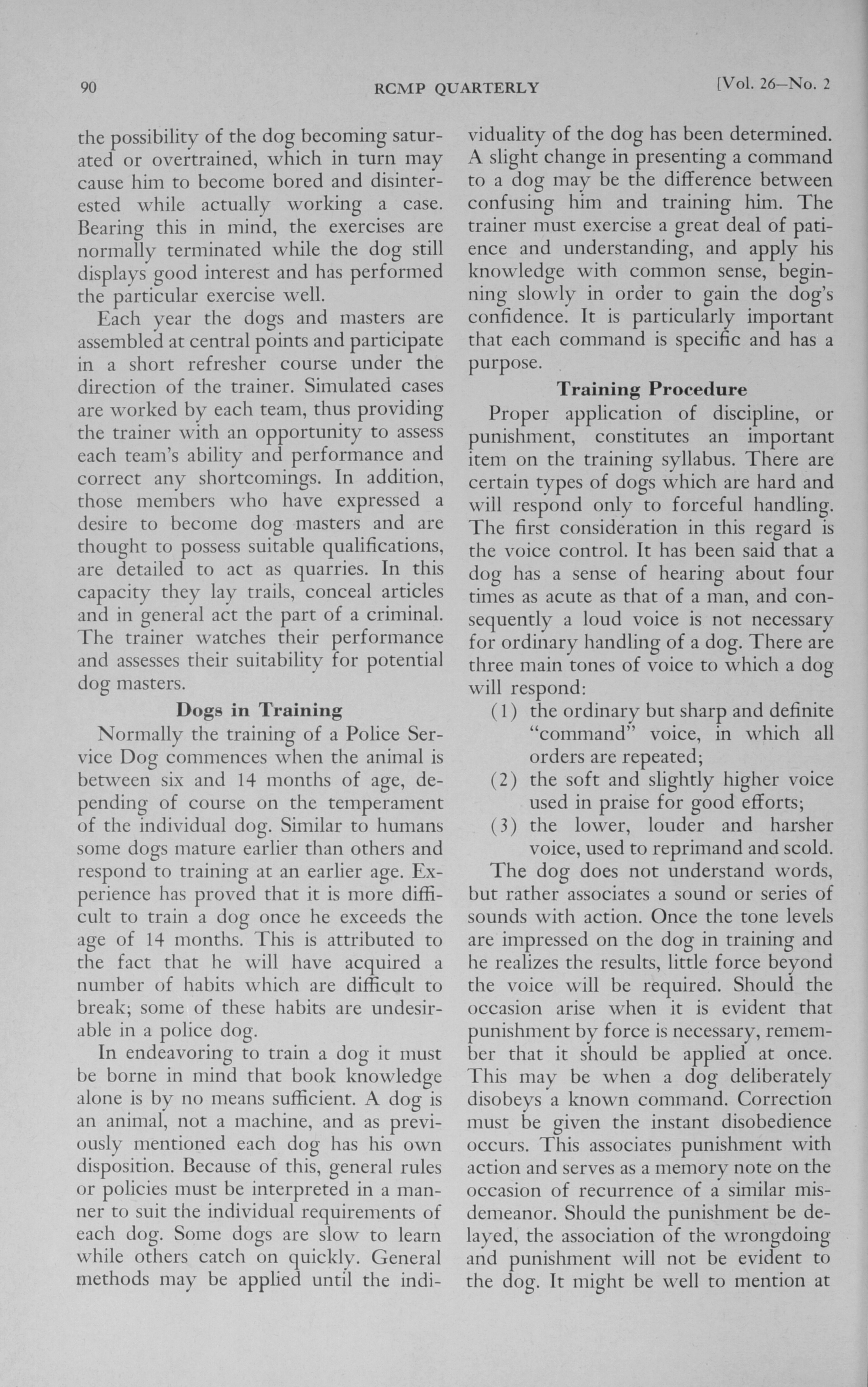 90 RCMP QUARTERLY [Vol. 26—No. 2

the possibility of the dog becoming saturated or overtrained, which in turn may cause him to become bored and disinterested while actually working a case. Bearing this in mind, the exercises are normally terminated while the dog still displays good interest and has performed the particular exercise well.

Each year the dogs and masters are assembled at central points and participate in a short refresher course under the direction of the trainer. Simulated cases are worked by each team, thus providing the trainer with an opportunity to assess each team's ability and performance and correct any shortcomings. In addition, those members who have expressed a desire to become dog masters and are thought to possess suitable qualifications, are detailed to act as quarries. In this capacity they lay trails, conceal articles and in general act the part of a criminal. The trainer watches their performance and assesses their suitability for potential dog masters.

Dogs in Training

Normally the training of a Police Service Dog commences when the animal is between six and 14 months of age, depending of course on the temperament of the individual dog. Similar to humans some dogs mature earlier than others and respond to training at an earlier age. Experience has proved that it is more difficult to train a dog once he exceeds the age of 14 months. This is attributed to the fact that he will have acquired a number of habits which are difficult to break; some of these habits are undesirable in a police dog.

In endeavoring to train a dog it must be borne in mind that book knowledge alone is by no means sufficient. A dog is an animal, not a machine, and as previously mentioned each dog has his own disposition. Because of this, general rules or policies must be interpreted in a manner to suit the individual requirements of each dog. Some dogs are slow to learn while others catch on quickly. General methods may be applied until the individuality of the dog has been determined. A slight change in presenting a command to a dog may be the difference between confusing him and training him. The trainer must exercise a great deal of patience and understanding, and apply his knowledge with common sense, beginning slowly in order to gain the dog's confidence. It is particularly important that each command is specific and has a purpose.

Training Procedure

Proper application of discipline, or punishment, constitutes an important item on the training syllabus. There are certain types of dogs which are hard and will respond only to forceful handling. The first consideration in this regard is the voice control. It has been said that a dog has a sense of hearing about four times as acute as that of a man, and consequently a loud voice is not necessary for ordinary handling of a dog. There are three main tones of voice to which a dog will respond:

(1) the ordinary but sharp and definite "command" voice, in which all orders are repeated;
(2) the soft and slightly higher voice used in praise for good efforts;
(3) the lower, louder and harsher voice, used to reprimand and scold.

The dog does not understand words, but rather associates a sound or series of sounds with action. Once the tone levels are impressed on the dog in training and he realizes the results, little force beyond the voice will be required. Should the occasion arise when it is evident that punishment by force is necessary, remember that it should be applied at once. This may be when a dog deliberately disobeys a known command. Correction must be given the instant disobedience occurs. This associates punishment with action and serves as a memory note on the occasion of recurrence of a similar misdemeanor. Should the punishment be delayed, the association of the wrongdoing and punishment will not be evident to the dog. It might be well to mention at